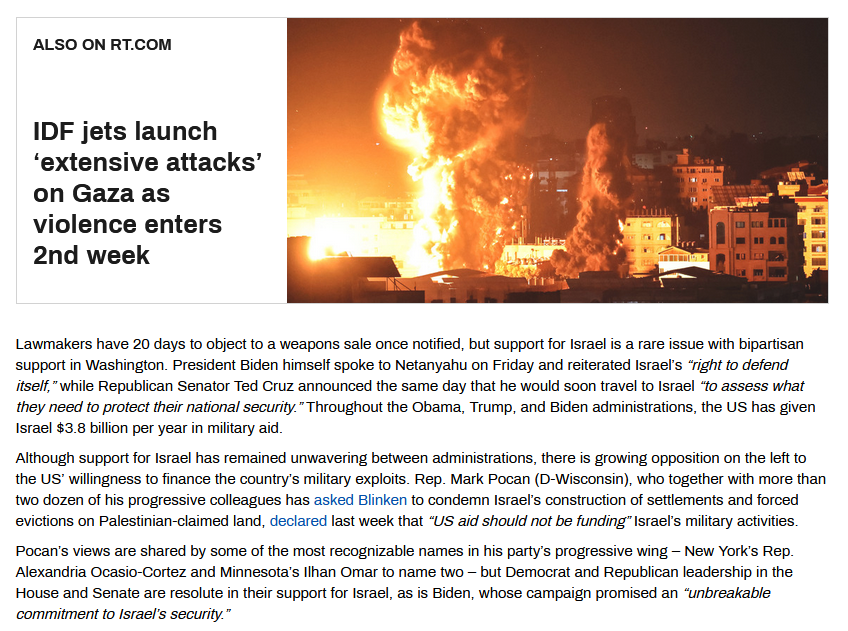 ALSO ON RT.COM

IDF jets launch ‘extensive attacks’ on Gaza as violence enters 2nd week

Lawmakers have 20 days to object to a weapons sale once notified, but support for Israel is a rare issue with bipartisan support in Washington. President Biden himself spoke to Netanyahu on Friday and reiterated Israel’s “right to defend itself,” while Republican Senator Ted Cruz announced the same day that he would soon travel to Israel “to assess what they need to protect their national security.” Throughout the Obama, Trump, and Biden administrations, the US has given Israel $3.8 billion per year in military aid.

Although support for Israel has remained unwavering between administrations, there is growing opposition on the left to the US’ willingness to finance the country’s military exploits. Rep. Mark Pocan (D-Wisconsin), who together with more than two dozen of his progressive colleagues has asked Blinken to condemn Israel’s construction of settlements and forced evictions on Palestinian-claimed land, declared last week that “US aid should not be funding” Israel’s military activities.

Pocan’s views are shared by some of the most recognizable names in his party’s progressive wing – New York’s Rep. Alexandria Ocasio-Cortez and Minnesota’s Ilhan Omar to name two – but Democrat and Republican leadership in the House and Senate are resolute in their support for Israel, as is Biden, whose campaign promised an “unbreakable commitment to Israel’s security.”